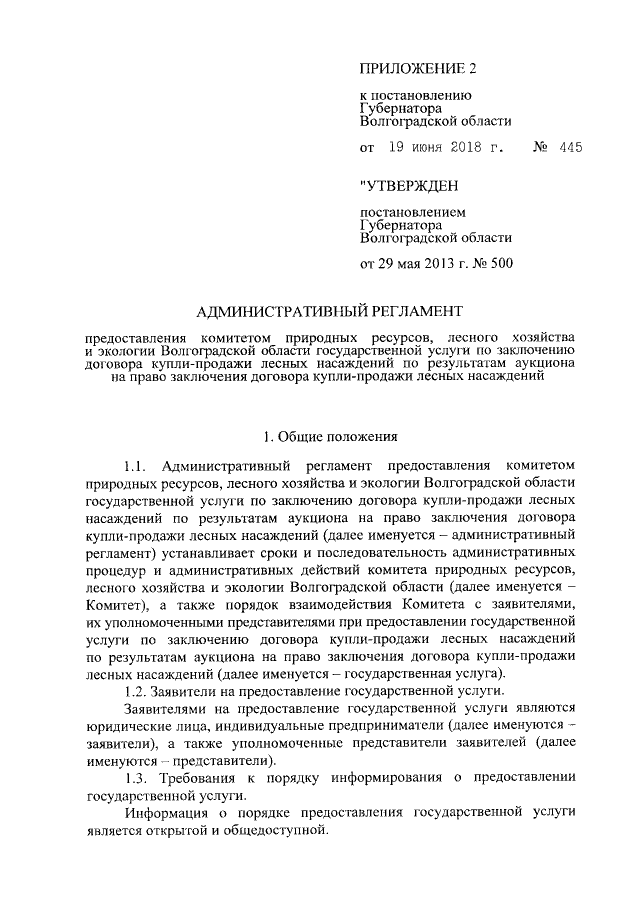 ПРИЛОЖЕНИЕ 2

к постановлению
Губернатора
Волгоградской области

от 19 июня 2018 г. № 445

"УТВЕРЖДЕН

постановлением
Губернатора
Волгоградской области

от 29 мая 2013 г. № 500

АДМИНИСТРАТИВНЫЙ РЕГЛАМЕНТ

предоставления комитетом природных ресурсов, лесного хозяйства и экологии Волгоградской области государственной услуги по заключению договора купли-продажи лесных насаждений по результатам аукциона на право заключения договора купли-продажи лесных насаждений

1. Общие положения

1.1. Административный регламент предоставления комитетом природных ресурсов, лесного хозяйства и экологии Волгоградской области государственной услуги по заключению договора купли-продажи лесных насаждений по результатам аукциона на право заключения договора купли-продажи лесных насаждений (далее именуется – административный регламент) устанавливает сроки и последовательность административных процедур и административных действий комитета природных ресурсов, лесного хозяйства и экологии Волгоградской области (далее именуется – Комитет), а также порядок взаимодействия Комитета с заявителями, их уполномоченными представителями при предоставлении государственной услуги по заключению договора купли-продажи лесных насаждений по результатам аукциона на право заключения договора купли-продажи лесных насаждений (далее именуется – государственная услуга).

1.2. Заявители на предоставление государственной услуги.

Заявителями на предоставление государственной услуги являются юридические лица, индивидуальные предприниматели (далее именуются – заявители), а также уполномоченные представители заявителей (далее именуются – представители).

1.3. Требования к порядку информирования о предоставлении государственной услуги.

Информация о порядке предоставления государственной услуги является открытой и общедоступной.